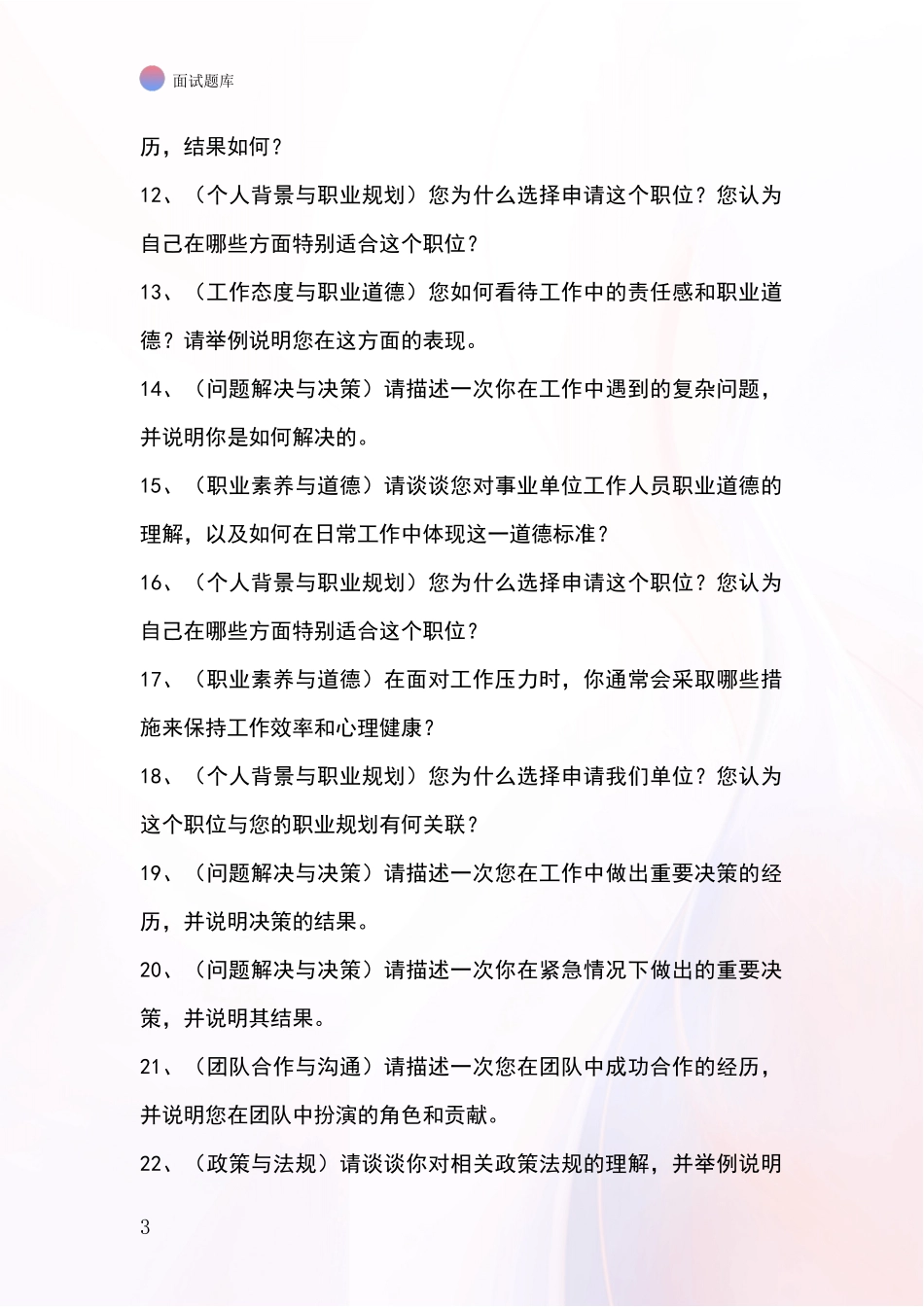 面试题库

历，结果如何？

12、（个人背景与职业规划）您为什么选择申请这个职位？您认为自己在哪些方面特别适合这个职位？

13、（工作态度与职业道德）您如何看待工作中的责任感和职业道德？请举例说明您在这方面的表现。

14、（问题解决与决策）请描述一次你在工作中遇到的复杂问题，并说明你是如何解决的。

15、（职业素养与道德）请谈谈您对事业单位工作人员职业道德的理解，以及如何在日常工作中体现这一道德标准？

16、（个人背景与职业规划）您为什么选择申请这个职位？您认为自己在哪些方面特别适合这个职位？

17、（职业素养与道德）在面对工作压力时，你通常会采取哪些措施来保持工作效率和心理健康？

18、（个人背景与职业规划）您为什么选择申请我们单位？您认为这个职位与您的职业规划有何关联？

19、（问题解决与决策）请描述一次您在工作中做出重要决策的经历，并说明决策的结果。

20、（问题解决与决策）请描述一次你在紧急情况下做出的重要决策，并说明其结果。

21、（团队合作与沟通）请描述一次您在团队中成功合作的经历，并说明您在团队中扮演的角色和贡献。

22、（政策与法规）请谈谈你对相关政策法规的理解，并举例说明

3